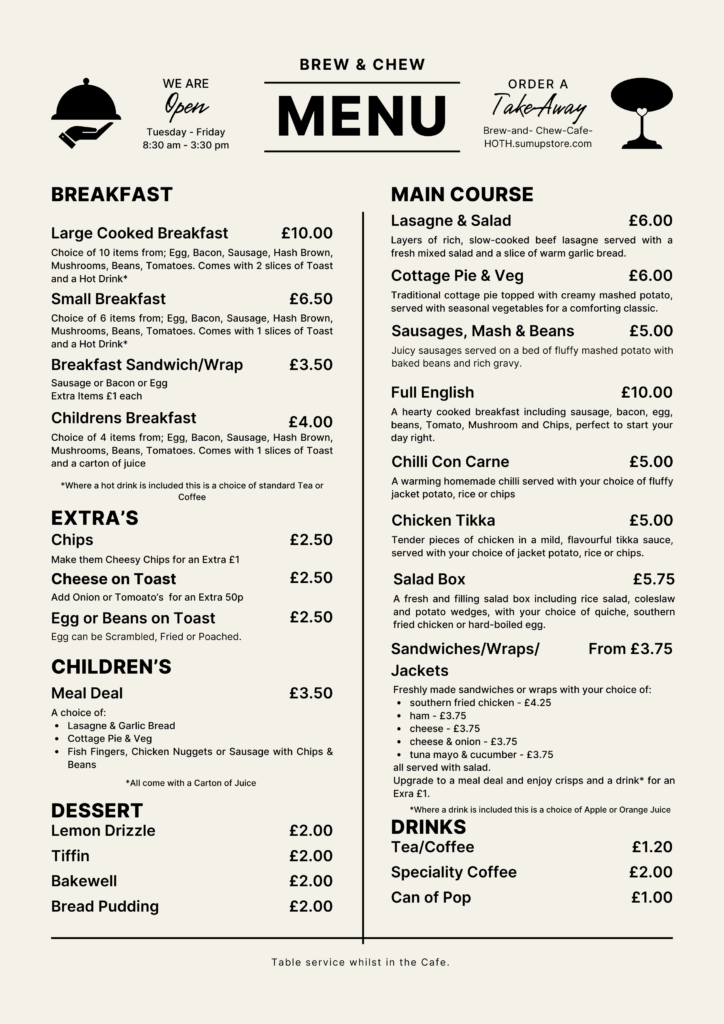 WE ARE
Open
Tuesday - Friday
8:30 am - 3:30 pm

BREW & CHEW
MENU

ORDER A
Take Away
Brew-and- Chew-Cafe-HOTH.sumupstore.com

BREAKFAST

Large Cooked Breakfast £10.00
Choice of 10 items from; Egg, Bacon, Sausage, Hash Brown, Mushrooms, Beans, Tomatoes. Comes with 2 slices of Toast and a Hot Drink*

Small Breakfast £6.50
Choice of 6 items from; Egg, Bacon, Sausage, Hash Brown, Mushrooms, Beans, Tomatoes. Comes with 1 slices of Toast and a Hot Drink*

Breakfast Sandwich/Wrap £3.50
Sausage or Bacon or Egg
Extra Items £1 each

Childrens Breakfast £4.00
Choice of 4 items from; Egg, Bacon, Sausage, Hash Brown, Mushrooms, Beans, Tomatoes. Comes with 1 slices of Toast and a carton of juice

*Where a hot drink is included this is a choice of standard Tea or Coffee

EXTRA'S

Chips £2.50
Make them Cheesy Chips for an Extra £1

Cheese on Toast £2.50
Add Onion or Tomoato's for an Extra 50p

Egg or Beans on Toast £2.50
Egg can be Scrambled, Fried or Poached.

CHILDREN'S

Meal Deal £3.50
A choice of:
• Lasagne & Garlic Bread
• Cottage Pie & Veg
• Fish Fingers, Chicken Nuggets or Sausage with Chips & Beans

*All come with a Carton of Juice

DESSERT
Lemon Drizzle £2.00
Tiffin £2.00
Bakewell £2.00
Bread Pudding £2.00

MAIN COURSE

Lasagne & Salad £6.00
Layers of rich, slow-cooked beef lasagne served with a fresh mixed salad and a slice of warm garlic bread.

Cottage Pie & Veg £6.00
Traditional cottage pie topped with creamy mashed potato, served with seasonal vegetables for a comforting classic.

Sausages, Mash & Beans £5.00
Juicy sausages served on a bed of fluffy mashed potato with baked beans and rich gravy.

Full English £10.00
A hearty cooked breakfast including sausage, bacon, egg, beans, Tomato, Mushroom and Chips, perfect to start your day right.

Chilli Con Carne £5.00
A warming homemade chilli served with your choice of fluffy jacket potato, rice or chips

Chicken Tikka £5.00
Tender pieces of chicken in a mild, flavourful tikka sauce, served with your choice of jacket potato, rice or chips.

Salad Box £5.75
A fresh and filling salad box including rice salad, coleslaw and potato wedges, with your choice of quiche, southern fried chicken or hard-boiled egg.

Sandwiches/Wraps/Jackets From £3.75
Freshly made sandwiches or wraps with your choice of:
• southern fried chicken - £4.25
• ham - £3.75
• cheese - £3.75
• cheese & onion - £3.75
• tuna mayo & cucumber - £3.75
all served with salad.
Upgrade to a meal deal and enjoy crisps and a drink* for an Exra £1.

*Where a drink is included this is a choice of Apple or Orange Juice

DRINKS
Tea/Coffee £1.20
Speciality Coffee £2.00
Can of Pop £1.00

Table service whilst in the Cafe.